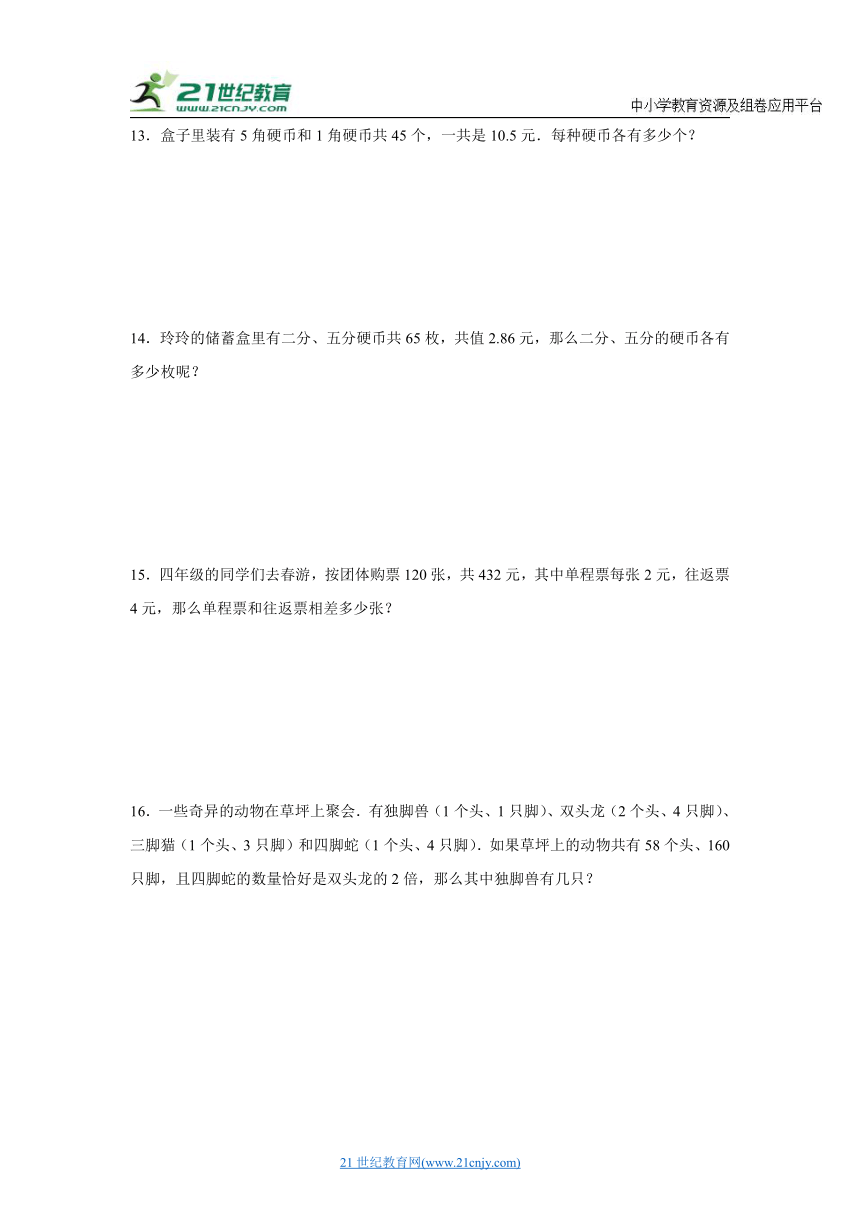 21世纪教育
www.21cnjy.com

中小学教育资源及组卷应用平台

13．盒子里装有 5 角硬币和 1 角硬币共 45 个，一共是 10.5 元．每种硬币各有多少个？

14．玲玲的储蓄盒里有二分、五分硬币共 65 枚，共值 2.86 元，那么二分、五分的硬币各有多少枚呢？

15．四年级的同学们去春游，按团体购票 120 张，共 432 元，其中单程票每张 2 元，往返票 4 元，那么单程票和往返票相差多少张？

16．一些奇异的动物在草坪上聚会．有独脚兽（1 个头、1 只脚）、双头龙（2 个头、4 只脚）、三脚猫（1 个头、3 只脚）和四脚蛇（1 个头、4 只脚）．如果草坪上的动物共有 58 个头、160 只脚，且四脚蛇的数量恰好是双头龙的 2 倍，那么其中独脚兽有几只？

21 世纪教育网(www.21cnjy.com)